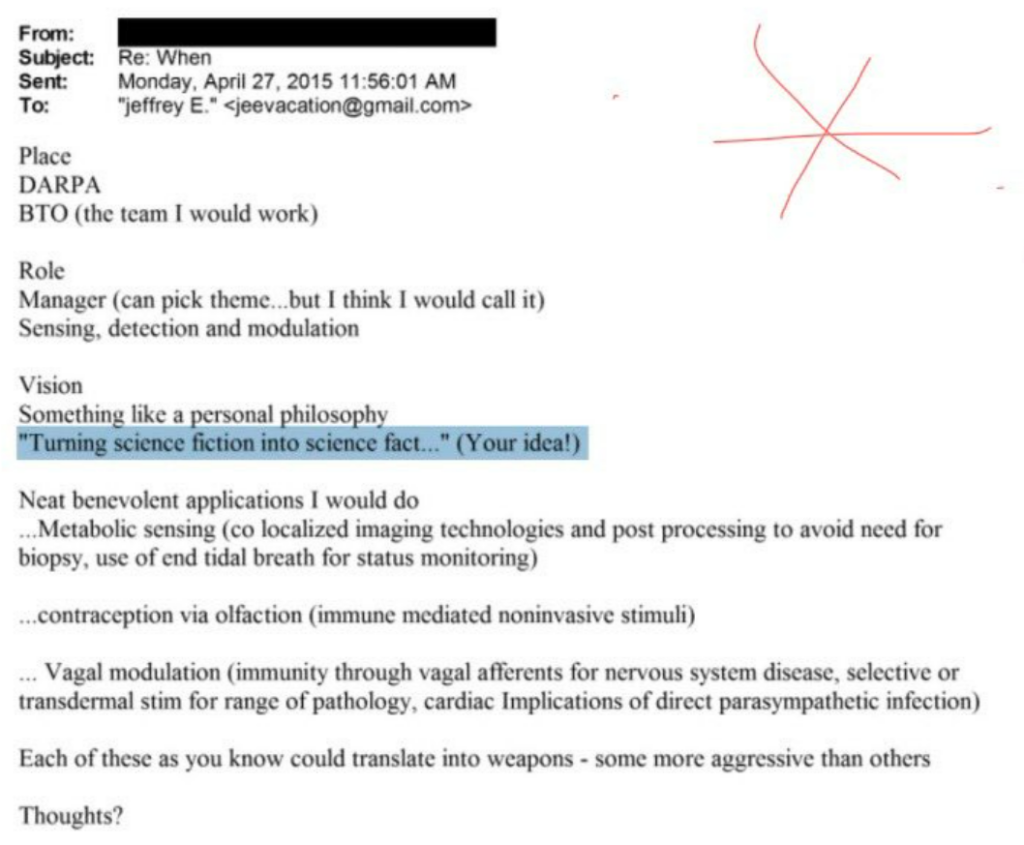 From:
Subject: Re: When
Sent: Monday, April 27, 2015 11:56:01 AM
To: "jeffrey E." <jeevacation@gmail.com>

Place
DARPA
BTO (the team I would work)

Role
Manager (can pick theme...but I think I would call it)
Sensing, detection and modulation

Vision
Something like a personal philosophy
"Turning science fiction into science fact..." (Your idea!)

Neat benevolent applications I would do
...Metabolic sensing (co localized imaging technologies and post processing to avoid need for biopsy, use of end tidal breath for status monitoring)

...contraception via olfaction (immune mediated noninvasive stimuli)

... Vagal modulation (immunity through vagal afferents for nervous system disease, selective or transdermal stim for range of pathology, cardiac Implications of direct parasympathetic infection)

Each of these as you know could translate into weapons - some more aggressive than others

Thoughts?